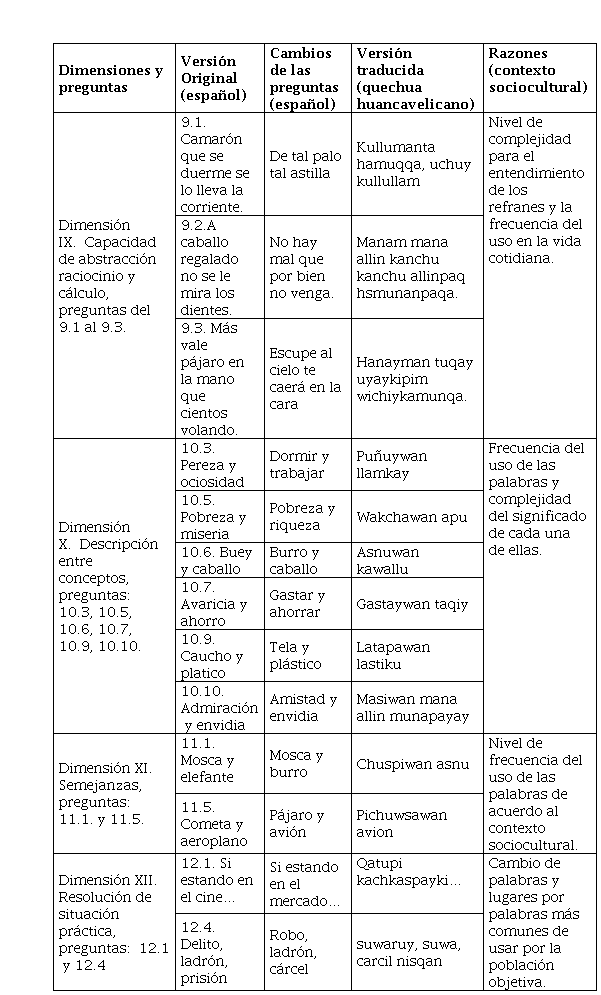 | Dimensiones y preguntas | Versión Original (español) | Cambios de las preguntas (español) | Versión traducida (quechua huancavelicano) | Razones (contexto sociocultural) |
|---|---|---|---|---|
| Dimensión IX. Capacidad de abstracción raciocinio y cálculo, preguntas del 9.1 al 9.3. | 9.1. Camarón que se duerme se lo lleva la corriente. | De tal palo tal astilla | Kullumanta hamuqqa, uchuy kullullam | Nivel de complejidad para el entendimiento de los refranes y la frecuencia del uso en la vida cotidiana. |
| | 9.2.A caballo regalado no se le mira los dientes. | No hay mal que por bien no venga. | Manam mana allin kanchu kanchu allinpaq hsmunanpaqa. | |
| | 9.3. Más vale pájaro en la mano que cientos volando. | Escupe al cielo te caerá en la cara | Hanayman tuqay uyaykipim wichiykamunqa. | |
| Dimensión X. Descripción entre conceptos, preguntas: 10.3, 10.5, 10.6, 10.7, 10.9, 10.10. | 10.3. Pereza y ociosidad | Dormir y trabajar | Puñuywan llamkay | Frecuencia del uso de las palabras y complejidad del significado de cada una de ellas. |
| | 10.5. Pobreza y miseria | Pobreza y riqueza | Wakchawan apu | |
| | 10.6. Buey y caballo | Burro y caballo | Asnuwan kawallu | |
| | 10.7. Avaricia y ahorro | Gastar y ahorrar | Gastaywan taqiy | |
| | 10.9. Caucho y platico | Tela y plástico | Latapawan lastiku | |
| | 10.10. Admiración y envidia | Amistad y envidia | Masiwan mana allin munapayay | |
| Dimensión XI. Semejanzas, preguntas: 11.1. y 11.5. | 11.1. Mosca y elefante | Mosca y burro | Chuspiwan asnu | Nivel de frecuencia del uso de las palabras de acuerdo al contexto sociocultural. |
| | 11.5. Cometa y aeroplano | Pájaro y avión | Pichuwsawan avion | |
| Dimensión XII. Resolución de situación práctica, preguntas: 12.1 y 12.4 | 12.1. Si estando en el cine… | Si estando en el mercado… | Qatupi kachkaspayki… | Cambio de palabras y lugares por palabras más comunes de usar por la población objetiva. |
| | 12.4. Delito, ladrón, prisión | Robo, ladrón, cárcel | suwaruy, suwa, carcil nisqan | |